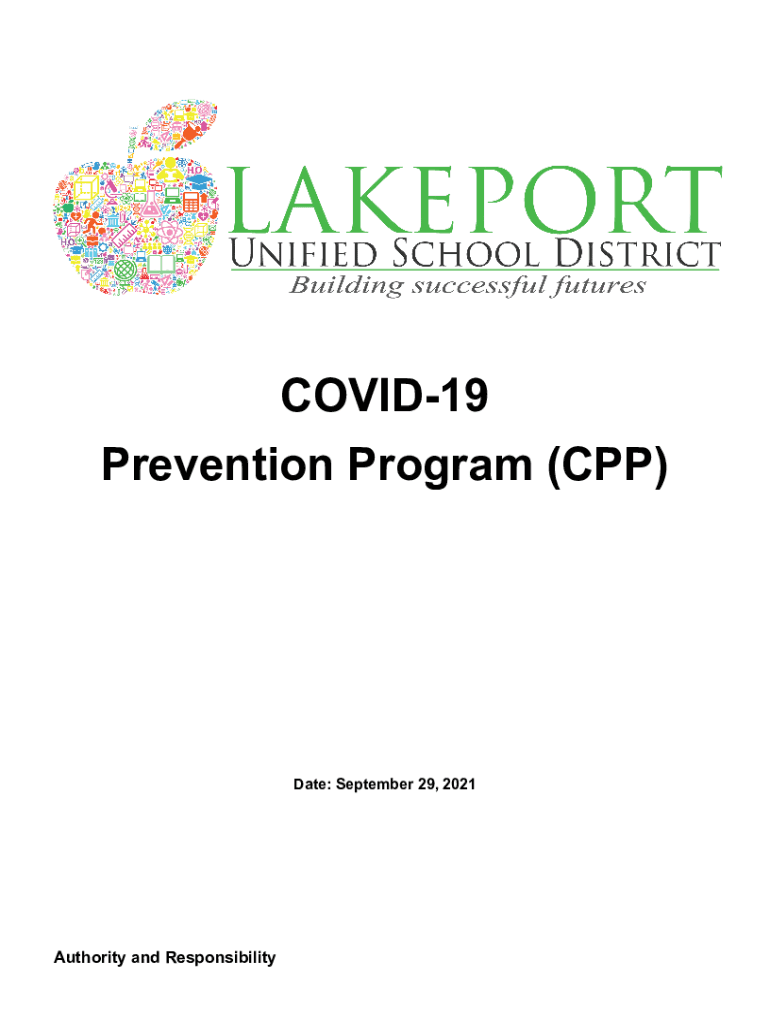 LAKEPORT
UNIFIED SCHOOL DISTRICT
Building successful futures

COVID-19
Prevention Program (CPP)

Date: September 29, 2021

Authority and Responsibility